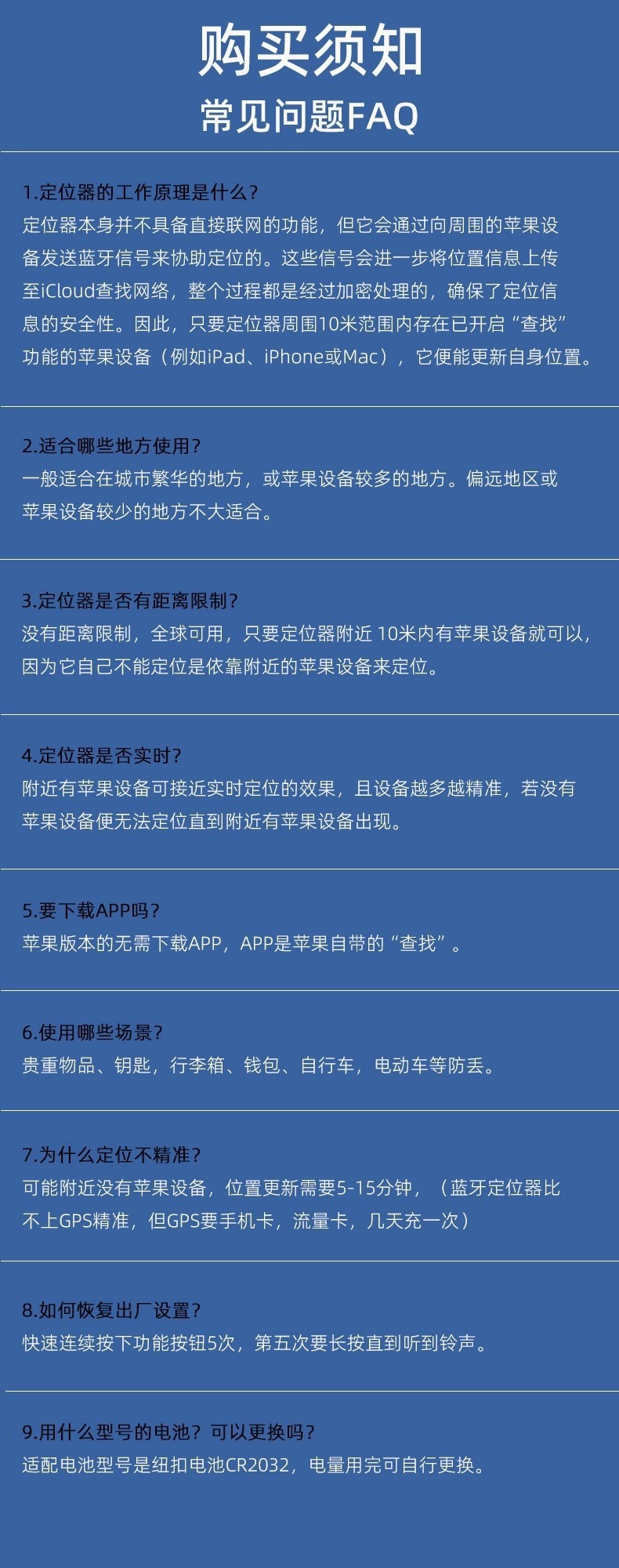 购买须知

常见问题FAQ

1.定位器的工作原理是什么?

定位器本身并不具备直接联网的功能，但它会通过向周围的苹果设备发送蓝牙信号来协助定位的。这些信号会进一步将位置信息上传至iCloud查找网络，整个过程都是经过加密处理的，确保了定位信息的安全性。因此，只要定位器周围10米范围内存在已开启“查找”功能的苹果设备（例如iPad、iPhone或Mac），它便能更新自身位置。

2.适合哪些地方使用?

一般适合在城市繁华的地方，或苹果设备较多的地方。偏远地区或苹果设备较少的地方不大适合。

3.定位器是否有距离限制?

没有距离限制，全球可用，只要定位器附近10米内有苹果设备就可以，因为它自己不能定位是依靠附近的苹果设备来定位。

4.定位器是否实时?

附近有苹果设备可接近实时定位的效果，且设备越多越精准，若没有苹果设备便无法定位直到附近有苹果设备出现。

5.要下载APP吗?

苹果版本的无需下载APP，APP是苹果自带的“查找”。

6.使用哪些场景?

贵重物品、钥匙，行李箱、钱包、自行车，电动车等防丢。

7.为什么定位不精准?

可能附近没有苹果设备，位置更新需要5-15分钟，（蓝牙定位器比不上GPS精准，但GPS要手机卡，流量卡，几天充一次）

8.如何恢复出厂设置?

快速连续按下功能按钮5次，第五次要长按直到听到铃声。

9.用什么型号的电池？可以更换吗?

适配电池型号是纽扣电池CR2032，电量用完可自行更换。